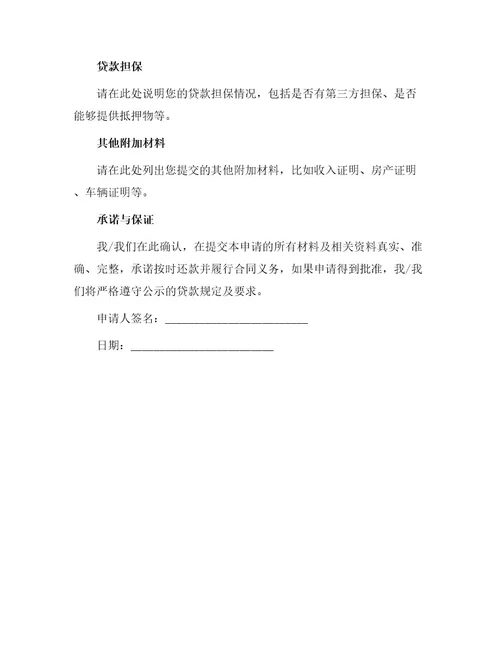 贷款担保

请在此处说明您的贷款担保情况，包括是否有第三方担保、是否能够提供抵押物等。

其他附加材料

请在此处列出您提交的其他附加材料，比如收入证明、房产证明、车辆证明等。

承诺与保证

我/我们在此确认，在提交本申请的所有材料及相关资料真实、准确、完整，承诺按时还款并履行合同义务，如果申请得到批准，我/我们将严格遵守公示的贷款规定及要求。

申请人签名：________________________

日期：________________________